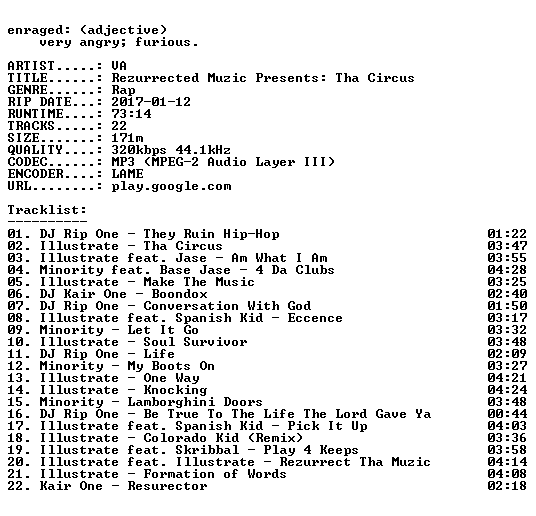 enraged: (adjective)
very angry; furious.

ARTIST.....: VA
TITLE......: Rezurrected Muzic Presents: Tha Circus
GENRE......: Rap
RIP DATE...: 2017-01-12
RUNTIME....: 73:14
TRACKS.....: 22
SIZE.......: 171m
QUALITY....: 320kbps 44.1kHz
CODEC......: MP3 (MPEG-2 Audio Layer III)
ENCODER....: LAME
URL........: play.google.com

Tracklist:
----------

01. DJ Rip One - They Ruin Hip-Hop 01:22
02. Illustrate - Tha Circus 03:47
03. Illustrate feat. Jase - Am What I Am 03:55
04. Minority feat. Base Jase - 4 Da Clubs 04:28
05. Illustrate - Make The Music 03:25
06. DJ Kair One - Boondox 02:40
07. DJ Rip One - Conversation With God 01:50
08. Illustrate feat. Spanish Kid - Eccence 03:17
09. Minority - Let It Go 03:32
10. Illustrate - Soul Survivor 03:48
11. DJ Rip One - Life 02:09
12. Minority - My Boots On 03:27
13. Illustrate - One Way 04:21
14. Illustrate - Knocking 04:24
15. Minority - Lamborghini Doors 03:48
16. DJ Rip One - Be True To The Life The Lord Gave Ya 00:44
17. Illustrate feat. Spanish Kid - Pick It Up 04:03
18. Illustrate - Colorado Kid (Remix) 03:36
19. Illustrate feat. Skribbal - Play 4 Keeps 03:58
20. Illustrate feat. Illustrate - Rezurrect Tha Muzic 04:14
21. Illustrate - Formation of Words 04:08
22. Kair One - Resurector 02:18